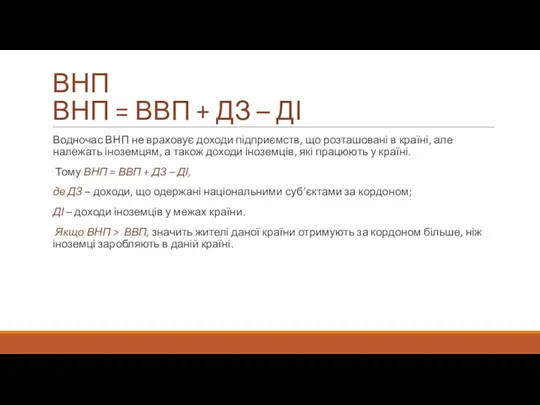 ВНП
ВНП = ВВП + ДЗ – ДІ

Водночас ВНП не враховує доходи підприємств, що розташовані в країні, але належать іноземцям, а також доходи іноземців, які працюють у країні.

Тому ВНП = ВВП + ДЗ – ДІ,

де ДЗ – доходи, що одержані національними суб'єктами за кордоном;

ДІ – доходи іноземців у межах країни.

Якщо ВНП > ВВП, значить жителі даної країни отримують за кордоном більше, ніж іноземці заробляють в даній країні.